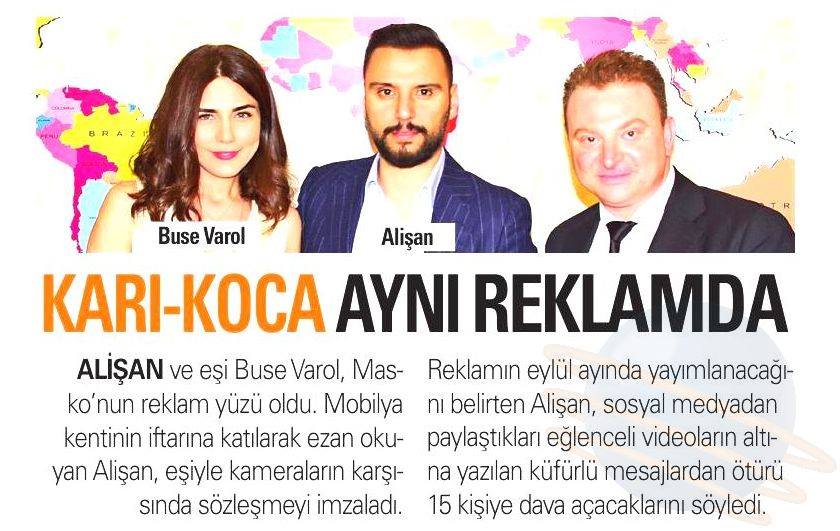 Buse Varol

Alişan

KARI-KOCA AYNI REKLAMDA

ALİŞAN ve eşi Buse Varol, Masko'nun reklam yüzü oldu. Mobilya kentinin iftarına katılarak ezan okuyan Alişan, eşiyle kameraların karşısında sözleşmeyi imzaladı.

Reklamın eylül ayında yayımlanacağını belirten Alişan, sosyal medyadan paylaştıkları eğlenceli videoların altına yazılan küfürlü mesajlardan ötürü 15 kişiye dava açacaklarını söyledi.